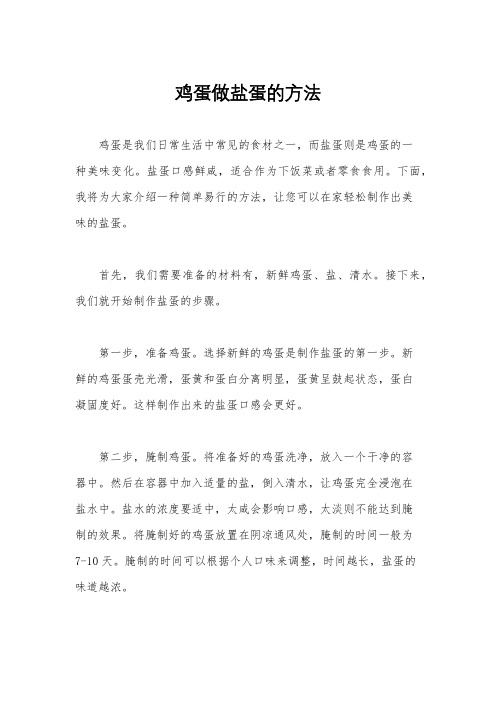 鸡蛋做盐蛋的方法

鸡蛋是我们日常生活中常见的食材之一，而盐蛋则是鸡蛋的一种美味变化。盐蛋口感鲜咸，适合作为下饭菜或者零食食用。下面，我将为大家介绍一种简单易行的方法，让您可以在家轻松制作出美味的盐蛋。

首先，我们需要准备的材料有，新鲜鸡蛋、盐、清水。接下来，我们就开始制作盐蛋的步骤。

第一步，准备鸡蛋。选择新鲜的鸡蛋是制作盐蛋的第一步。新鲜的鸡蛋蛋壳光滑，蛋黄和蛋白分离明显，蛋黄呈鼓起状态，蛋白凝固度好。这样制作出来的盐蛋口感会更好。

第二步，腌制鸡蛋。将准备好的鸡蛋洗净，放入一个干净的容器中。然后在容器中加入适量的盐，倒入清水，让鸡蛋完全浸泡在盐水中。盐水的浓度要适中，太咸会影响口感，太淡则不能达到腌制的效果。将腌制好的鸡蛋放置在阴凉通风处，腌制的时间一般为7-10天。腌制的时间可以根据个人口味来调整，时间越长，盐蛋的味道越浓。